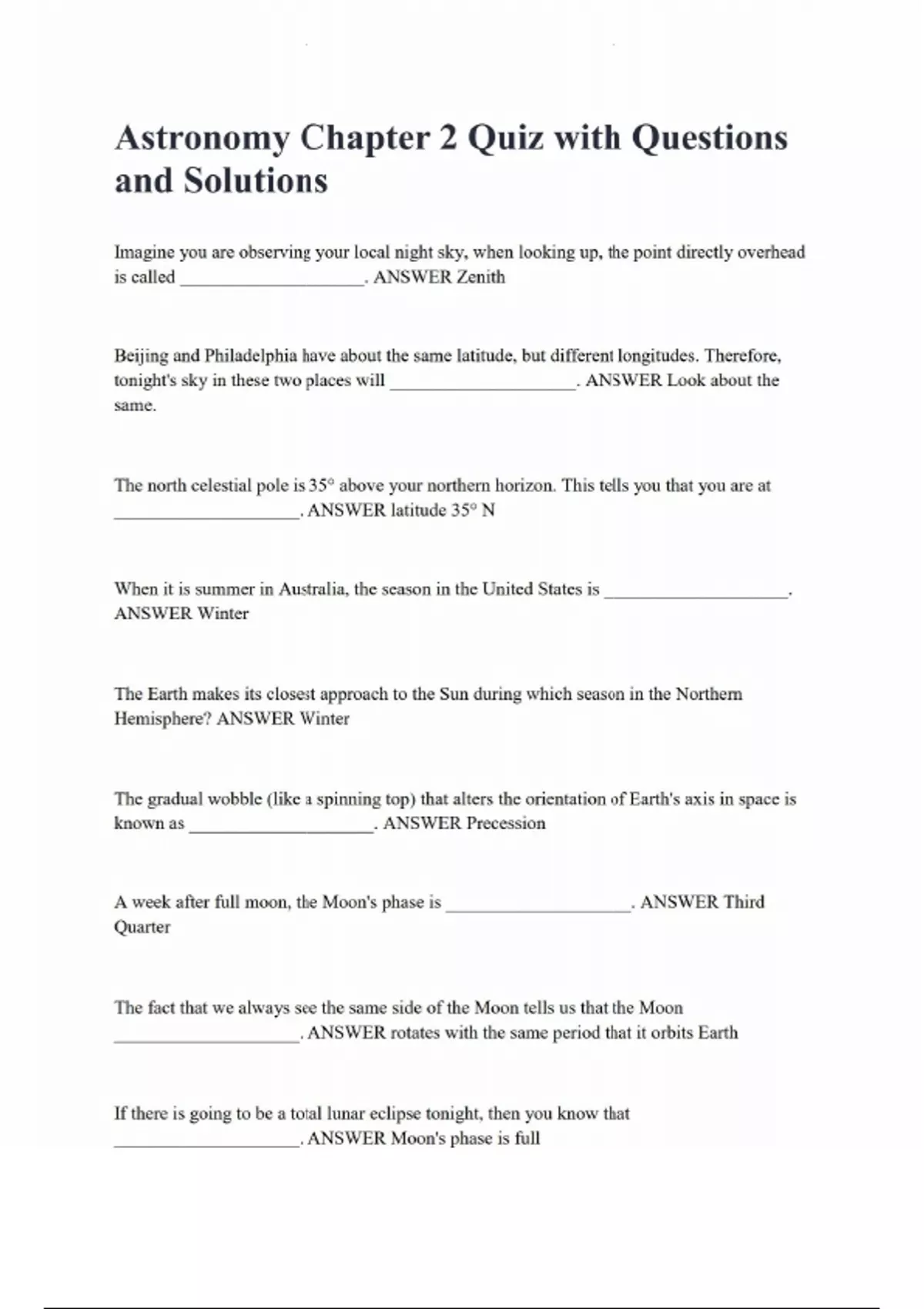 Astronomy Chapter 2 Quiz with Questions and Solutions

Imagine you are observing your local night sky, when looking up, the point directly overhead is called ____________________. ANSWER Zenith

Beijing and Philadelphia have about the same latitude, but different longitudes. Therefore, tonight's sky in these two places will ____________________. ANSWER Look about the same.

The north celestial pole is 35° above your northern horizon. This tells you that you are at ____________________. ANSWER latitude 35° N

When it is summer in Australia, the season in the United States is ____________________. ANSWER Winter

The Earth makes its closest approach to the Sun during which season in the Northern Hemisphere? ANSWER Winter

The gradual wobble (like a spinning top) that alters the orientation of Earth's axis in space is known as ____________________. ANSWER Precession

A week after full moon, the Moon's phase is ____________________. ANSWER Third Quarter

The fact that we always see the same side of the Moon tells us that the Moon ____________________. ANSWER rotates with the same period that it orbits Earth

If there is going to be a total lunar eclipse tonight, then you know that ____________________. ANSWER Moon's phase is full